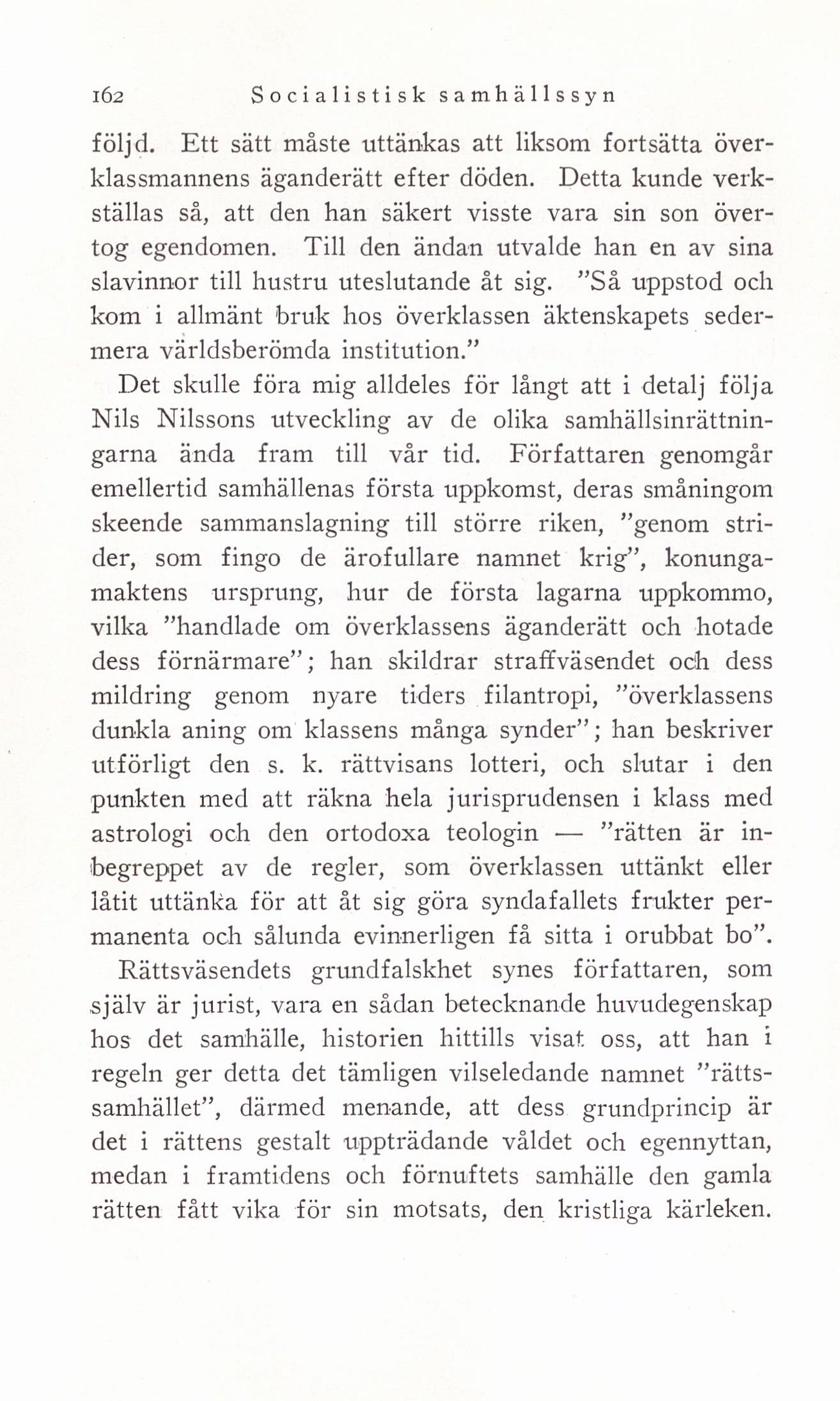 162 Socialistisk samhällssyn

följd. Ett sätt måste uttänkas att liksom fortsätta överklassmannens äganderätt efter döden. Detta kunde verkställas så, att den han säkert visste vara sin son övertog egendomen. Till den ändan utvalde han en av sina slavinnor till hustru uteslutande åt sig. "Så uppstod och kom i allmänt bruk hos överklassen äktenskapets sedermera världsberömda institution."

Det skulle föra mig alldeles för långt att i detalj följa Nils Nilssons utveckling av de olika samhällsinrättningarna ända fram till vår tid. Författaren genomgår emellertid samhällenas första uppkomst, deras småningom skeende sammanslagning till större riken, "genom strider, som fingo de ärofullare namnet krig", konungamaktens ursprung, hur de första lagarna uppkommo, vilka "handlade om överklassens äganderätt och hotade dess förnärmare"; han skildrar straffväsendet och dess mildring genom nyare tiders filantropi, "överklassens dunkla aning om klassens många synder"; han beskriver utförligt den s. k. rättvisans lotteri, och slutar i den punkten med att räkna hela jurisprudensen i klass med astrologi och den ortodoxa teologin — "rätten är inbegreppet av de regler, som överklassen uttänkt eller låtit uttänka för att åt sig göra syndafallets frukter permanenta och sålunda evinnerligen få sitta i orubbat bo".

Rättsväsendets grundfalskhet synes författaren, som själv är jurist, vara en sådan betecknande huvudegenskap hos det samhälle, historien hittills visat oss, att han i regeln ger detta det tämligen vilseledande namnet "rättssamhället", därmed menande, att dess grundprincip är det i rättens gestalt uppträdande våldet och egennyttan, medan i framtidens och förnuftets samhälle den gamla rätten fått vika för sin motsats, den kristliga kärleken.